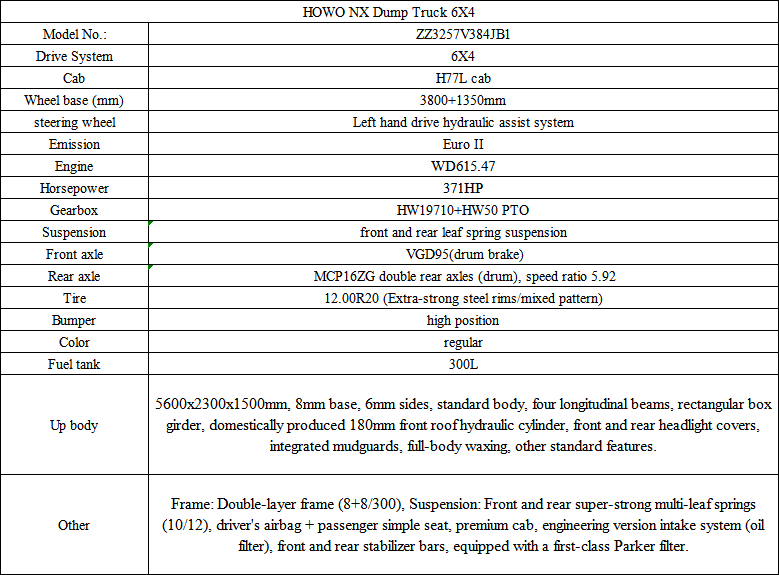 | HOWO NX Dump Truck 6X4 | |
|---|---|
| Model No.: | ZZ3257V384JB1 |
| Drive System | 6X4 |
| Cab | H77L cab |
| Wheel base (mm) | 3800+1350mm |
| steering wheel | Left hand drive hydraulic assist system |
| Emission | Euro II |
| Engine | WD615.47 |
| Horsepower | 371HP |
| Gearbox | HW19710+HW50 PTO |
| Suspension | front and rear leaf spring suspension |
| Front axle | VGD95(drum brake) |
| Rear axle | MCP16ZG double rear axles (drum), speed ratio 5.92 |
| Tire | 12.00R20 (Extra-strong steel rims/mixed pattern) |
| Bumper | high position |
| Color | regular |
| Fuel tank | 300L |
| Up body | 5600x2300x1500mm, 8mm base, 6mm sides, standard body, four longitudinal beams, rectangular box girder, domestically produced 180mm front roof hydraulic cylinder, front and rear headlight covers, integrated mudguards, full-body waxing, other standard features. |
| Other | Frame: Double-layer frame (8+8/300), Suspension: Front and rear super-strong multi-leaf springs (10/12), driver's airbag + passenger simple seat, premium cab, engineering version intake system (oil filter), front and rear stabilizer bars, equipped with a first-class Parker filter. |